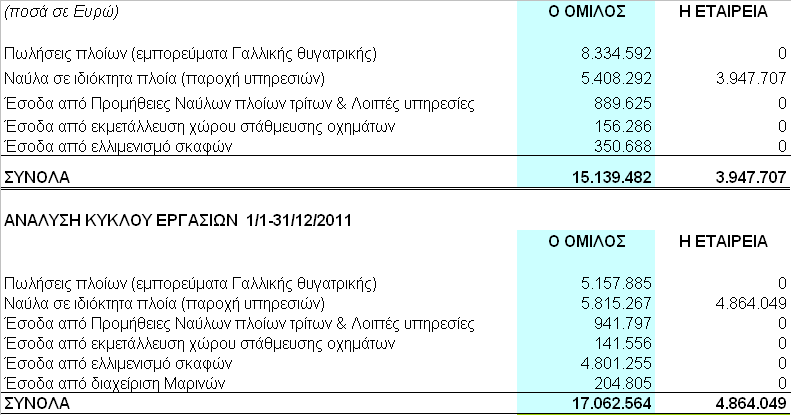 | (ποσά σε Ευρώ) | Ο ΟΜΙΛΟΣ | Η ΕΤΑΙΡΕΙΑ |
|---|---|---|
| Πωλήσεις πλοίων (εμπορεύματα Γαλλικής θυγατρικής) | 8.334.592 | 0 |
| Ναύλα σε ιδιόκτητα πλοία (παροχή υπηρεσιών) | 5.408.292 | 3.947.707 |
| Έσοδα από Προμήθειες Ναύλων πλοίων τρίτων & Λοιπές υπηρεσίες | 889.625 | 0 |
| Έσοδα από εκμετάλλευση χώρου στάθμευσης οχημάτων | 156.286 | 0 |
| Έσοδα από ελλιμενισμό σκαφών | 350.688 | 0 |
| ΣΥΝΟΛΑ | 15.139.482 | 3.947.707 |

ΑΝΑΛΥΣΗ ΚΥΚΛΟΥ ΕΡΓΑΣΙΩΝ 1/1-31/12/2011

| | Ο ΟΜΙΛΟΣ | Η ΕΤΑΙΡΕΙΑ |
|---|---|---|
| Πωλήσεις πλοίων (εμπορεύματα Γαλλικής θυγατρικής) | 5.157.885 | 0 |
| Ναύλα σε ιδιόκτητα πλοία (παροχή υπηρεσιών) | 5.815.267 | 4.864.049 |
| Έσοδα από Προμήθειες Ναύλων πλοίων τρίτων & Λοιπές υπηρεσίες | 941.797 | 0 |
| Έσοδα από εκμετάλλευση χώρου στάθμευσης οχημάτων | 141.556 | 0 |
| Έσοδα από ελλιμενισμό σκαφών | 4.801.255 | 0 |
| Έσοδα από διαχείριση Μαρινών | 204.805 | 0 |
| ΣΥΝΟΛΑ | 17.062.564 | 4.864.049 |